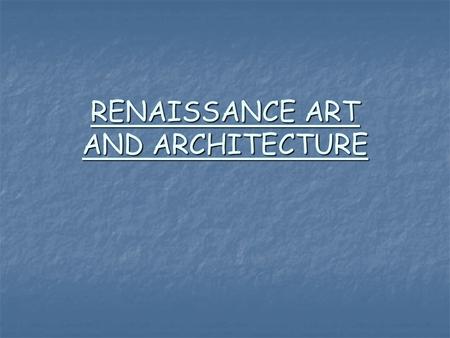 RENAISSANCE ART AND ARCHITECTURE